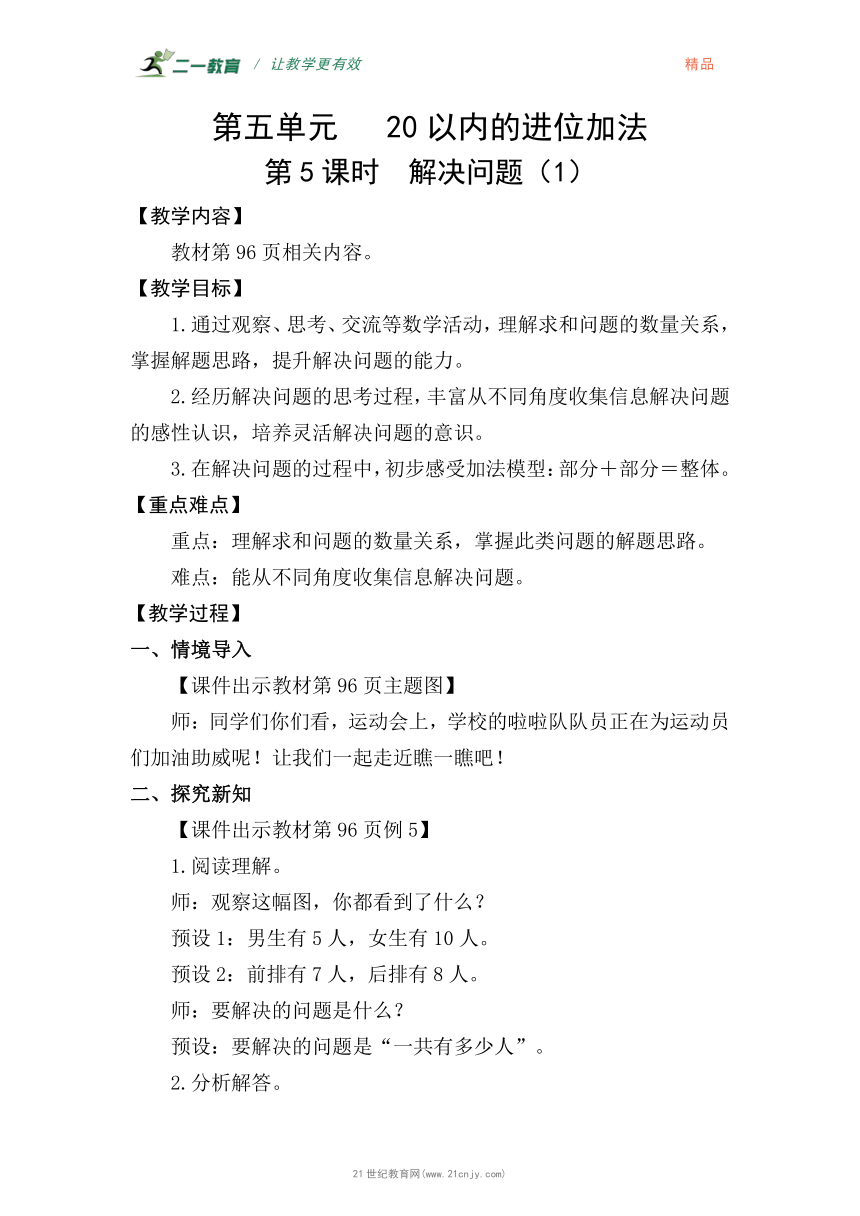 二一教育 / 让教学更有效 精品

第五单元 20 以内的进位加法
第 5 课时 解决问题（1）

【教学内容】
教材第 96 页相关内容。

【教学目标】
1.通过观察、思考、交流等数学活动，理解求和问题的数量关系，掌握解题思路，提升解决问题的能力。
2.经历解决问题的思考过程，丰富从不同角度收集信息解决问题的感性认识，培养灵活解决问题的意识。
3.在解决问题的过程中，初步感受加法模型：部分＋部分＝整体。

【重点难点】
重点：理解求和问题的数量关系，掌握此类问题的解题思路。
难点：能从不同角度收集信息解决问题。

【教学过程】
一、情境导入
【课件出示教材第 96 页主题图】
师：同学们你们看，运动会上，学校的啦啦队队员正在为运动员们加油助威呢！让我们一起走近瞧一瞧吧！

二、探究新知
【课件出示教材第 96 页例 5】
1.阅读理解。
师：观察这幅图，你都看到了什么？
预设 1：男生有 5 人，女生有 10 人。
预设 2：前排有 7 人，后排有 8 人。
师：要解决的问题是什么？
预设：要解决的问题是“一共有多少人”。
2.分析解答。

21 世纪教育网(www.21cnjy.com)